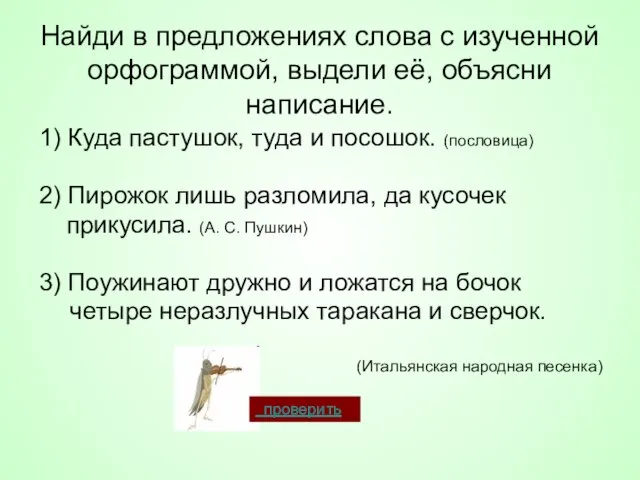 Найди в предложениях слова с изученной орфограммой, выдели её, объясни написание.

1) Куда пастушок, туда и посошок. (пословица)

2) Пирожок лишь разломила, да кусочек прикусила. (А. С. Пушкин)

3) Поужинают дружно и ложатся на бочок четыре неразлучных таракана и сверчок.

(Итальянская народная песенка)

проверить